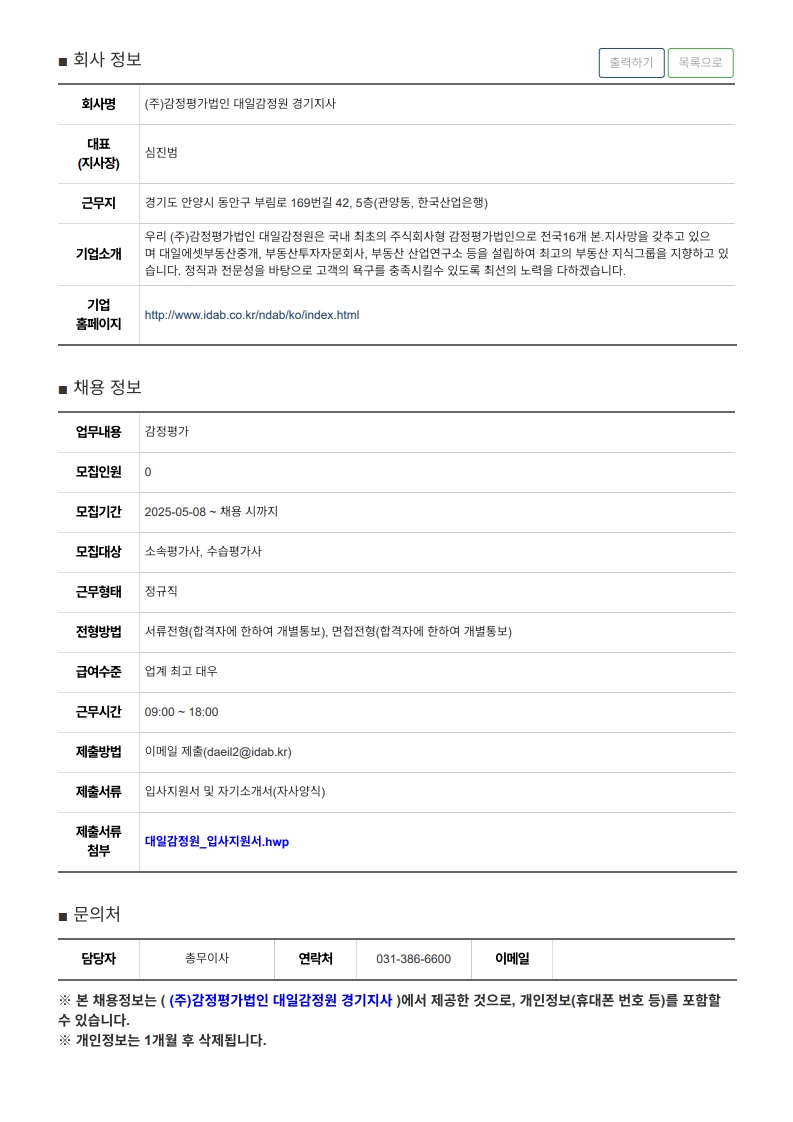 ■ 회사 정보

출력하기 목록으로

| 회사명 | (주)감정평가법인 대일감정원 경기지사 |
|---|---|
| 대표 (지사장) | 심진범 |
| 근무지 | 경기도 안양시 동안구 부림로 169번길 42, 5층(관양동, 한국산업은행) |
| 기업소개 | 우리 (주)감정평가법인 대일감정원은 국내 최초의 주식회사형 감정평가법인으로 전국16개 본.지사망을 갖추고 있으며 대일에셋부동산중개, 부동산투자자문회사, 부동산 산업연구소 등을 설립하여 최고의 부동산 지식그룹을 지향하고 있습니다. 정직과 전문성을 바탕으로 고객의 욕구를 충족시킬수 있도록 최선의 노력을 다하겠습니다. |
| 기업 홈페이지 | http://www.idab.co.kr/ndab/ko/index.html |

■ 채용 정보

| 업무내용 | 감정평가 |
|---|---|
| 모집인원 | 0 |
| 모집기간 | 2025-05-08 ~ 채용 시까지 |
| 모집대상 | 소속평가사, 수습평가사 |
| 근무형태 | 정규직 |
| 전형방법 | 서류전형(합격자에 한하여 개별통보), 면접전형(합격자에 한하여 개별통보) |
| 급여수준 | 업계 최고 대우 |
| 근무시간 | 09:00 ~ 18:00 |
| 제출방법 | 이메일 제출(daeil2@idab.kr) |
| 제출서류 | 입사지원서 및 자기소개서(자사양식) |
| 제출서류 첨부 | 대일감정원_입사지원서.hwp |

■ 문의처

| 담당자 | 총무이사 | 연락처 | 031-386-6600 | 이메일 | |
|---|---|---|---|---|---|

※ 본 채용정보는 ( (주)감정평가법인 대일감정원 경기지사 )에서 제공한 것으로, 개인정보(휴대폰 번호 등)를 포함할 수 있습니다.
※ 개인정보는 1개월 후 삭제됩니다.